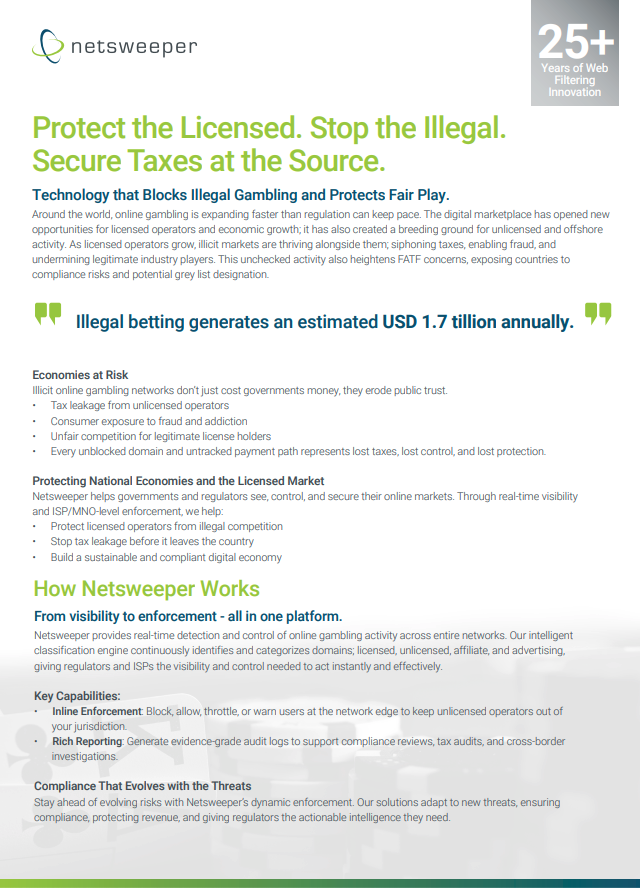 netsweeper

25+
Years of Web Filtering Innovation

Protect the Licensed. Stop the Illegal. Secure Taxes at the Source.

Technology that Blocks Illegal Gambling and Protects Fair Play.

Around the world, online gambling is expanding faster than regulation can keep pace. The digital marketplace has opened new opportunities for licensed operators and economic growth; it has also created a breeding ground for unlicensed and offshore activity. As licensed operators grow, illicit markets are thriving alongside them; siphoning taxes, enabling fraud, and undermining legitimate industry players. This unchecked activity also heightens FATF concerns, exposing countries to compliance risks and potential grey list designation.

Illegal betting generates an estimated USD 1.7 tillion annually.

Economies at Risk
Illicit online gambling networks don't just cost governments money, they erode public trust.
• Tax leakage from unlicensed operators
• Consumer exposure to fraud and addiction
• Unfair competition for legitimate license holders
• Every unblocked domain and untracked payment path represents lost taxes, lost control, and lost protection.

Protecting National Economies and the Licensed Market
Netsweeper helps governments and regulators see, control, and secure their online markets. Through real-time visibility and ISP/MNO-level enforcement, we help:
• Protect licensed operators from illegal competition
• Stop tax leakage before it leaves the country
• Build a sustainable and compliant digital economy

How Netsweeper Works

From visibility to enforcement - all in one platform.

Netsweeper provides real-time detection and control of online gambling activity across entire networks. Our intelligent classification engine continuously identifies and categorizes domains; licensed, unlicensed, affiliate, and advertising, giving regulators and ISPs the visibility and control needed to act instantly and effectively.

Key Capabilities:
• Inline Enforcement: Block, allow, throttle, or warn users at the network edge to keep unlicensed operators out of your jurisdiction.
• Rich Reporting: Generate evidence-grade audit logs to support compliance reviews, tax audits, and cross-border investigations.

Compliance That Evolves with the Threats
Stay ahead of evolving risks with Netsweeper's dynamic enforcement. Our solutions adapt to new threats, ensuring compliance, protecting revenue, and giving regulators the actionable intelligence they need.